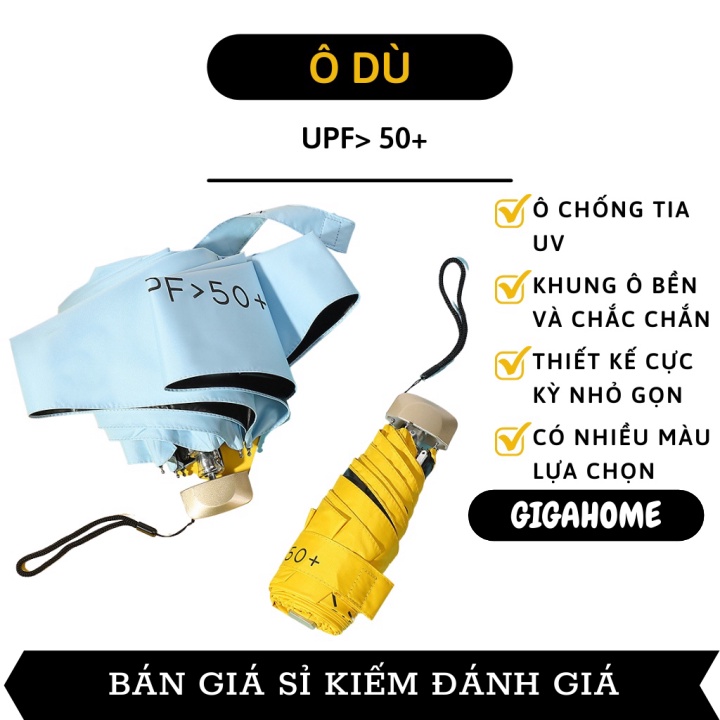 Ô DÙ

UPF> 50+

PF>50+

50+

Ô CHỐNG TIA UV

KHUNG Ô BỀN VÀ CHẮC CHẮN

THIẾT KẾ CỰC KỲ NHỎ GỌN

CÓ NHIỀU MÀU LỰA CHỌN

GIGAHOME

BÁN GIÁ SỈ KIẾM ĐÁNH GIÁ